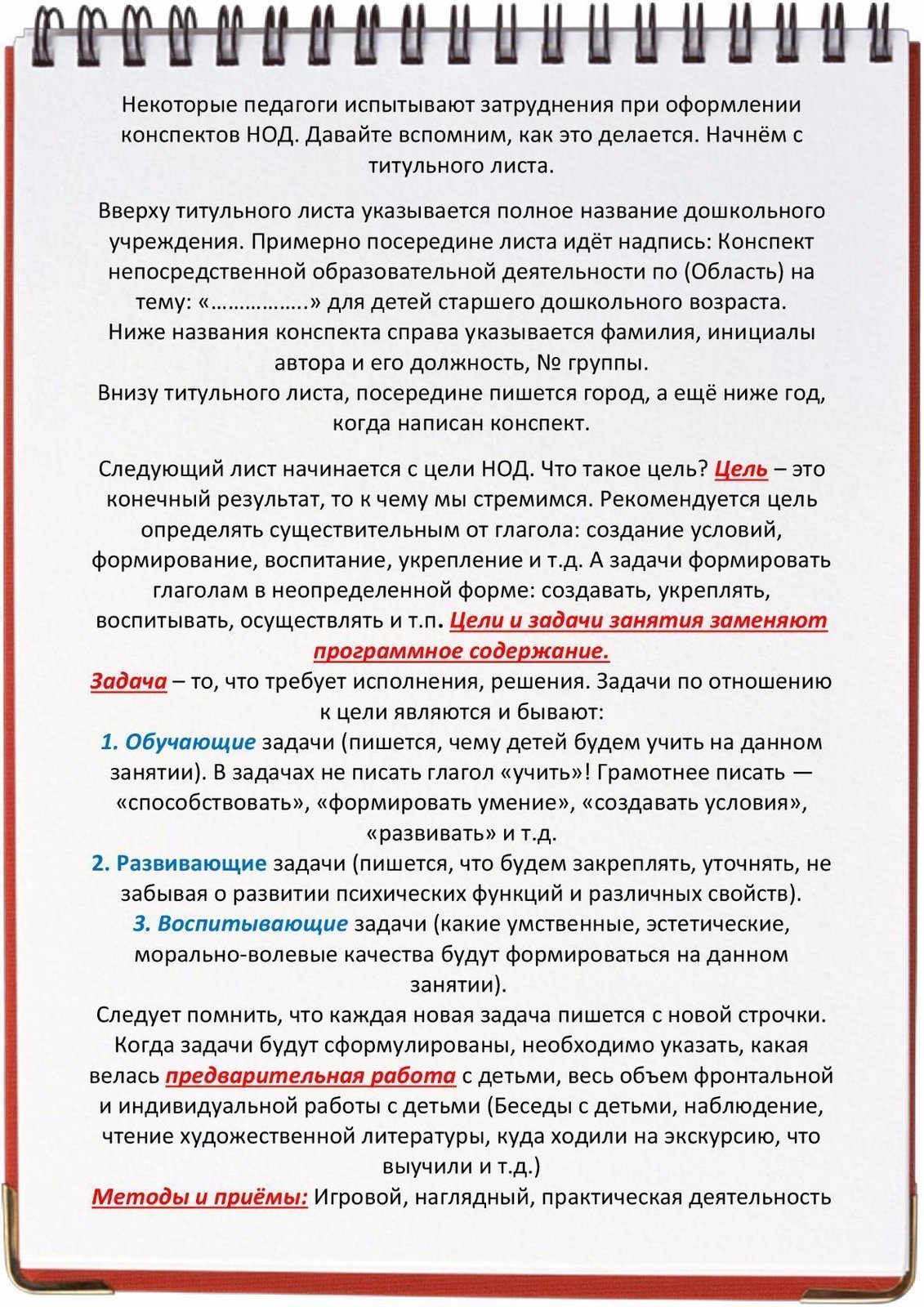 Некоторые педагоги испытывают затруднения при оформлении конспектов НОД. Давайте вспомним, как это делается. Начнём с титульного листа.

Вверху титульного листа указывается полное название дошкольного учреждения. Примерно посередине листа идёт надпись: Конспект непосредственной образовательной деятельности по (Область) на тему: «……………..» для детей старшего дошкольного возраста.
Ниже названия конспекта справа указывается фамилия, инициалы автора и его должность, № группы.
Внизу титульного листа, посередине пишется город, а ещё ниже год, когда написан конспект.

Следующий лист начинается с цели НОД. Что такое цель? Цель – это конечный результат, то к чему мы стремимся. Рекомендуется цель определять существительным от глагола: создание условий, формирование, воспитание, укрепление и т.д. А задачи формировать глаголам в неопределенной форме: создавать, укреплять, воспитывать, осуществлять и т.п. Цели и задачи занятия заменяют программное содержание.
Задача – то, что требует исполнения, решения. Задачи по отношению к цели являются и бывают:
1. Обучающие задачи (пишется, чему детей будем учить на данном занятии). В задачах не писать глагол «учить»! Грамотнее писать — «способствовать», «формировать умение», «создавать условия», «развивать» и т.д.
2. Развивающие задачи (пишется, что будем закреплять, уточнять, не забывая о развитии психических функций и различных свойств).
3. Воспитывающие задачи (какие умственные, эстетические, морально-волевые качества будут формироваться на данном занятии).
Следует помнить, что каждая новая задача пишется с новой строчки. Когда задачи будут сформулированы, необходимо указать, какая велась предварительная работа с детьми, весь объем фронтальной и индивидуальной работы с детьми (Беседы с детьми, наблюдение, чтение художественной литературы, куда ходили на экскурсию, что выучили и т.д.)
Методы и приёмы: Игровой, наглядный, практическая деятельность